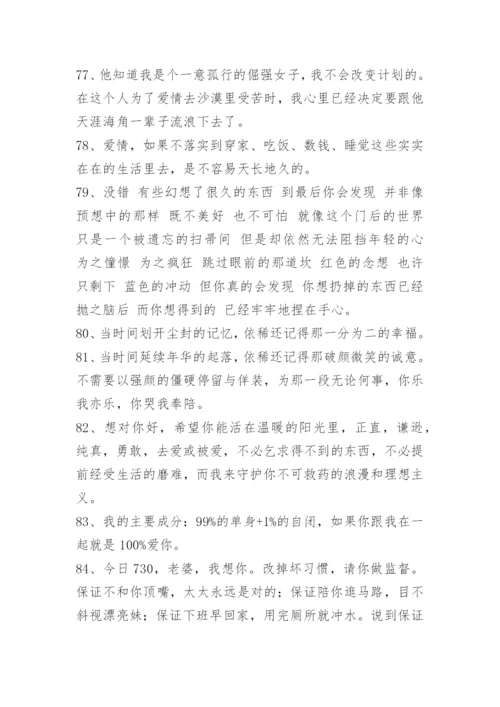 77、他知道我是个一意孤行的倔强女子，我不会改变计划的。在这个人为了爱情去沙漠里受苦时，我心里已经决定要跟他天涯海角一辈子流浪下去了。

78、爱情，如果不落实到穿家、吃饭、数钱、睡觉这些实实在在的生活里去，是不容易天长地久的。

79、没错 有些幻想了很久的东西 到最后你会发现 并非像预想中的那样 既不美好 也不可怕 就像这个门后的世界 只是一个被遗忘的扫帚间 但是却依然无法阻挡年轻的心 为之憧憬 为之疯狂 跳过眼前的那道坎 红色的念想 也许只剩下 蓝色的冲动 但你真的会发现 你想扔掉的东西已经抛之脑后 而你想得到的 已经牢牢地捏在手心。

80、当时间划开尘封的记忆，依稀还记得那一分为二的幸福。

81、当时间延续年华的起落，依稀还记得那破颜微笑的诚意。不需要以强颜的僵硬停留与佯装，为那一段无论何事，你乐我亦乐，你哭我奉陪。

82、想对你好，希望你能活在温暖的阳光里，正直，谦逊，纯真，勇敢，去爱或被爱，不必乞求得不到的东西，不必提前经受生活的磨难，而我来守护你不可救药的浪漫和理想主义。

83、我的主要成分：99%的单身+1%的自闭，如果你跟我在一起就是 100%爱你。

84、今日 730，老婆，我想你。改掉坏习惯，请你做监督。保证不和你顶嘴，太太永远是对的；保证陪你逛马路，目不斜视漂亮妹；保证下班早回家，用完厕所就冲水。说到保证